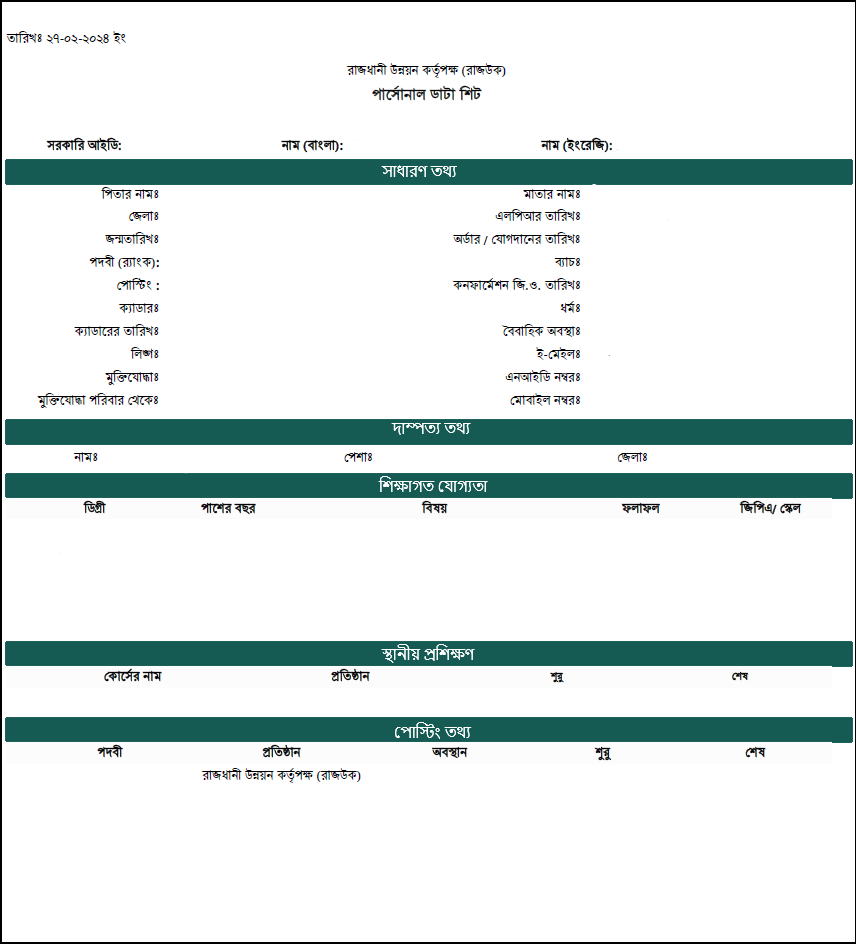 তারিখঃ ২৭-০২-২০২৪ ইং

রাজধানী উন্নয়ন কর্তৃপক্ষ (রাজউক)

পার্সোনাল ডাটা শিট

সরকারি আইডি: নাম (বাংলা): নাম (ইংরেজি):

সাধারণ তথ্য

পিতার নামঃ
জেলাঃ
জন্মতারিখঃ
পদবী (র‍্যাংক):
পোস্টিং :
ক্যাডারঃ
ক্যাডারের তারিখঃ
লিঙ্গঃ
মুক্তিযোদ্ধাঃ
মুক্তিযোদ্ধা পরিবার থেকেঃ

মাতার নামঃ
এলপিআর তারিখঃ
অর্ডার / যোগদানের তারিখঃ
ব্যাচঃ
কনফার্মেশন জি.ও. তারিখঃ
ধর্মঃ
বৈবাহিক অবস্থাঃ
ই-মেইলঃ
এনআইডি নম্বরঃ
মোবাইল নম্বরঃ

দাম্পত্য তথ্য

নামঃ পেশাঃ জেলাঃ

শিক্ষাগত যোগ্যতা

| ডিগ্রী | পাশের বছর | বিষয় | ফলাফল | জিপিএ/ স্কেল |
|---|---|---|---|---|

স্থানীয় প্রশিক্ষণ

| কোর্সের নাম | প্রতিষ্ঠান | শুরু | শেষ |
|---|---|---|---|

পোস্টিং তথ্য

| পদবী | প্রতিষ্ঠান | অবস্থান | শুরু | শেষ |
|---|---|---|---|---|
| | রাজধানী উন্নয়ন কর্তৃপক্ষ (রাজউক) | | | |